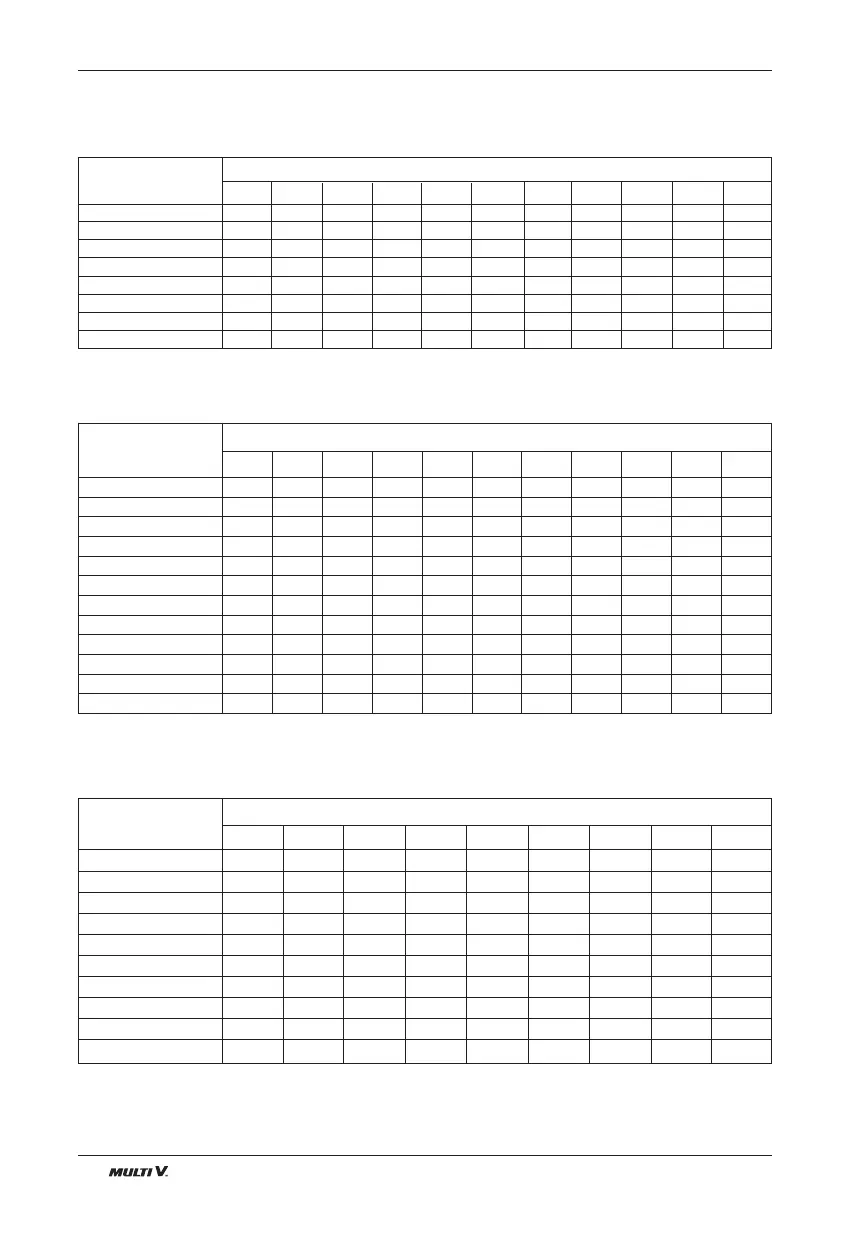 MULTI V.